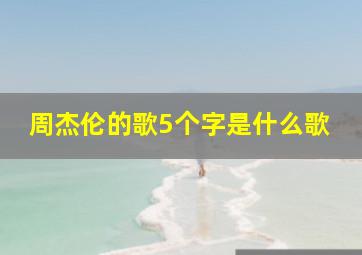 周杰伦的歌5个字是什么歌